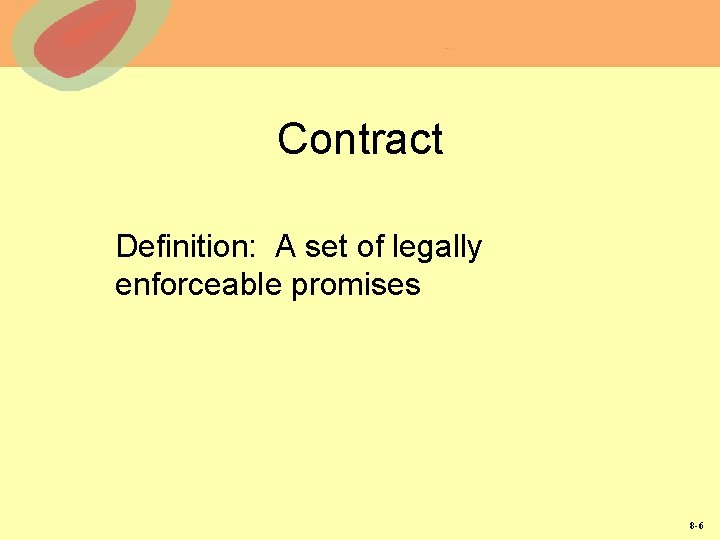 Contract

Definition: A set of legally enforceable promises

8-6